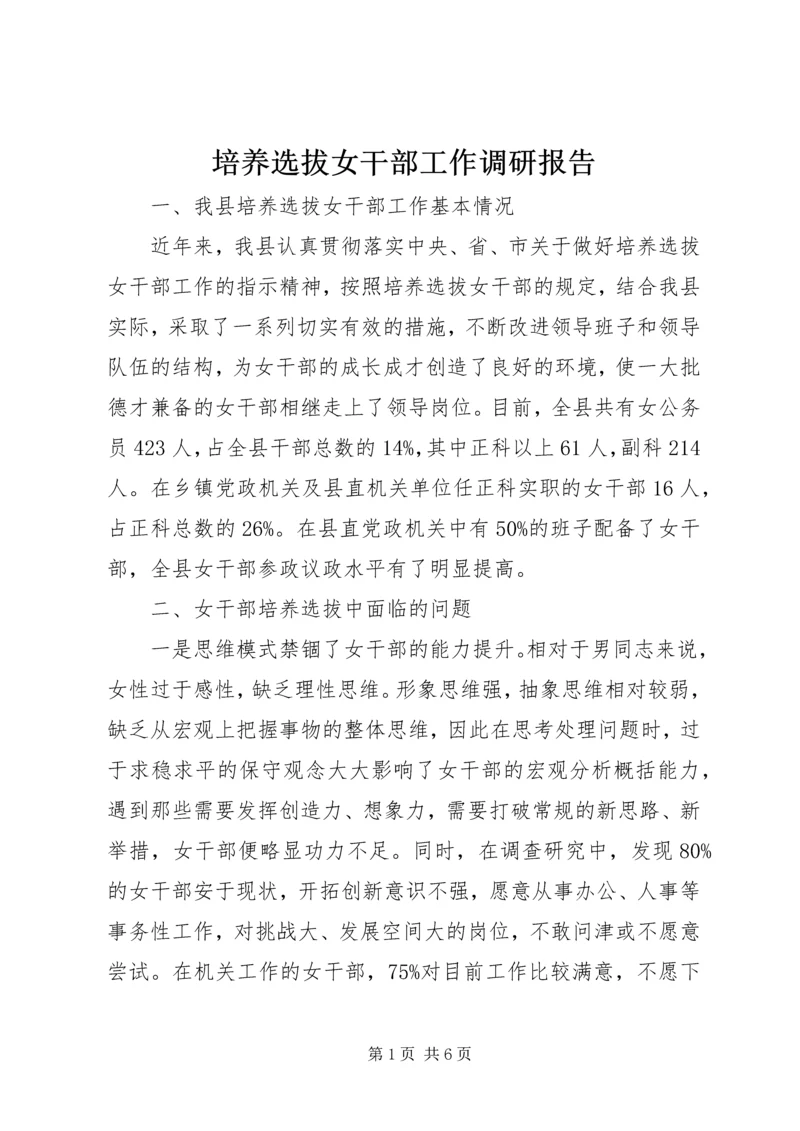 培养选拔女干部工作调研报告

一、我县培养选拔女干部工作基本情况

近年来，我县认真贯彻落实中央、省、市关于做好培养选拔女干部工作的指示精神，按照培养选拔女干部的规定，结合我县实际，采取了一系列切实有效的措施，不断改进领导班子和领导队伍的结构，为女干部的成长成才创造了良好的环境，使一大批德才兼备的女干部相继走上了领导岗位。目前，全县共有女公务员423人，占全县干部总数的14%，其中正科以上61人，副科214人。在乡镇党政机关及县直机关单位任正科实职的女干部16人，占正科总数的26%。在县直党政机关中有50%的班子配备了女干部，全县女干部参政议政水平有了明显提高。

二、女干部培养选拔中面临的问题

一是思维模式禁锢了女干部的能力提升。相对于男同志来说，女性过于感性，缺乏理性思维。形象思维强，抽象思维相对较弱，缺乏从宏观上把握事物的整体思维，因此在思考处理问题时，过于求稳求平的保守观念大大影响了女干部的宏观分析概括能力，遇到那些需要发挥创造力、想象力，需要打破常规的新思路、新举措，女干部便略显功力不足。同时，在调查研究中，发现80%的女干部安于现状，开拓创新意识不强，愿意从事办公、人事等事务性工作，对挑战大、发展空间大的岗位，不敢问津或不愿意尝试。在机关工作的女干部，75%对目前工作比较满意，不愿下

第1页 共6页